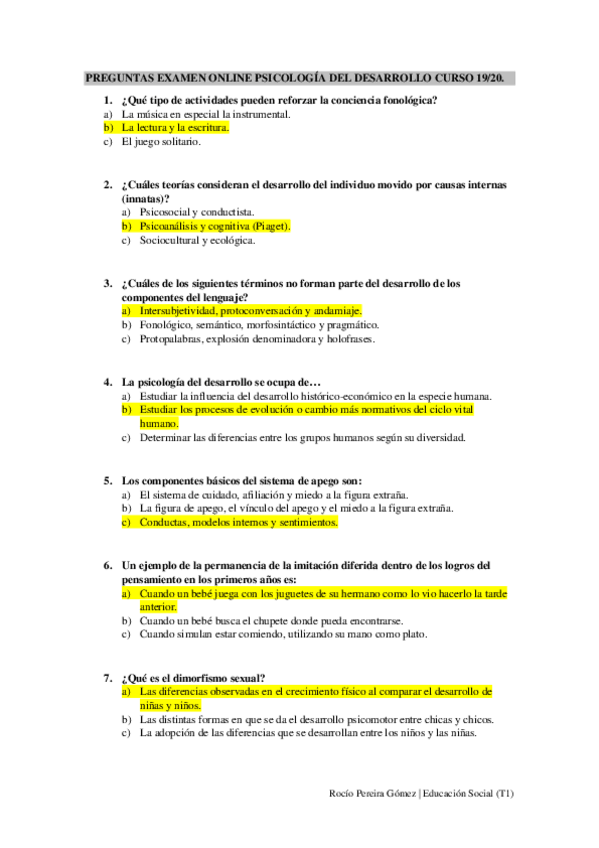 PREGUNTAS EXAMEN ONLINE PSICOLOGÍA DEL DESARROLLO CURSO 19/20.

1. ¿Qué tipo de actividades pueden reforzar la conciencia fonológica?
a) La música en especial la instrumental.
b) La lectura y la escritura.
c) El juego solitario.

2. ¿Cuáles teorías consideran el desarrollo del individuo movido por causas internas (innatas)?
a) Psicosocial y conductista.
b) Psicoanálisis y cognitiva (Piaget).
c) Sociocultural y ecológica.

3. ¿Cuáles de los siguientes términos no forman parte del desarrollo de los componentes del lenguaje?
a) Intersubjetividad, protoconversación y andamiaje.
b) Fonológico, semántico, morfosintáctico y pragmático.
c) Protopalabras, explosión denominadora y holofrases.

4. La psicología del desarrollo se ocupa de…
a) Estudiar la influencia del desarrollo histórico-económico en la especie humana.
b) Estudiar los procesos de evolución o cambio más normativos del ciclo vital humano.
c) Determinar las diferencias entre los grupos humanos según su diversidad.

5. Los componentes básicos del sistema de apego son:
a) El sistema de cuidado, afiliación y miedo a la figura extraña.
b) La figura de apego, el vínculo del apego y el miedo a la figura extraña.
c) Conductas, modelos internos y sentimientos.

6. Un ejemplo de la permanencia de la imitación diferida dentro de los logros del pensamiento en los primeros años es:
a) Cuando un bebé juega con los juguetes de su hermano como lo vio hacerlo la tarde anterior.
b) Cuando un bebé busca el chupete donde pueda encontrarse.
c) Cuando simulan estar comiendo, utilizando su mano como plato.

7. ¿Qué es el dimorfismo sexual?
a) Las diferencias observadas en el crecimiento físico al comparar el desarrollo de niñas y niños.
b) Las distintas formas en que se da el desarrollo psicomotor entre chicas y chicos.
c) La adopción de las diferencias que se desarrollan entre los niños y las niñas.

Rocío Pereira Gómez | Educación Social (T1)